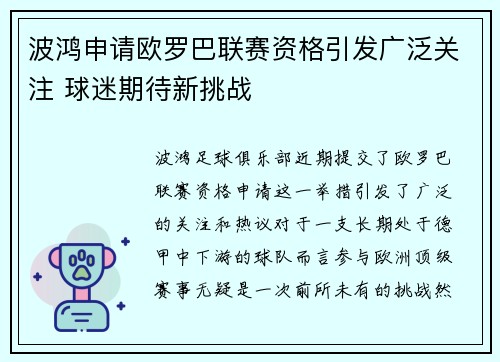 波鸿申请欧罗巴联赛资格引发广泛关注 球迷期待新挑战

波鸿足球俱乐部近期提交了欧罗巴联赛资格申请这一举措引发了广泛的关注和热议对于一支长期处于德甲中下游的球队而言参与欧洲顶级赛事无疑是一次前所未有的挑战然